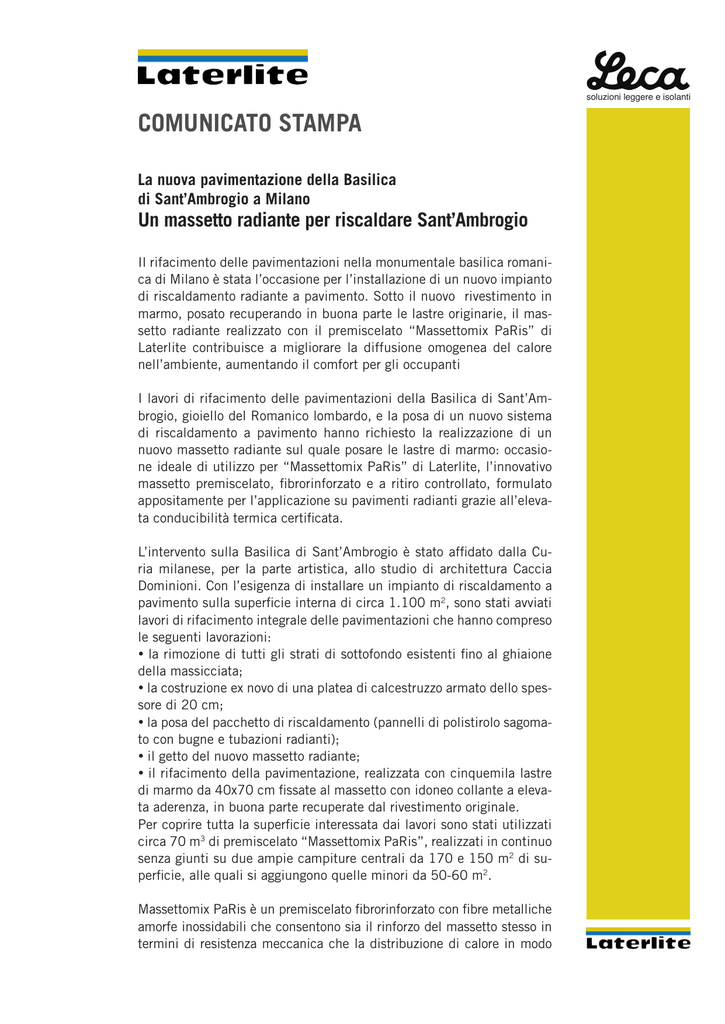 Laterlite

Leca
soluzioni leggere e isolanti

COMUNICATO STAMPA

La nuova pavimentazione della Basilica di Sant'Ambrogio a Milano
Un massetto radiante per riscaldare Sant'Ambrogio

Il rifacimento delle pavimentazioni nella monumentale basilica romanica di Milano è stata l'occasione per l'installazione di un nuovo impianto di riscaldamento radiante a pavimento. Sotto il nuovo rivestimento in marmo, posato recuperando in buona parte le lastre originarie, il massetto radiante realizzato con il premiscelato "Massettomix PaRis" di Laterlite contribuisce a migliorare la diffusione omogenea del calore nell'ambiente, aumentando il comfort per gli occupanti

I lavori di rifacimento delle pavimentazioni della Basilica di Sant'Ambrogio, gioiello del Romanico lombardo, e la posa di un nuovo sistema di riscaldamento a pavimento hanno richiesto la realizzazione di un nuovo massetto radiante sul quale posare le lastre di marmo: occasione ideale di utilizzo per "Massettomix PaRis" di Laterlite, l'innovativo massetto premiscelato, fibrorinforzato e a ritiro controllato, formulato appositamente per l'applicazione su pavimenti radianti grazie all'elevata conducibilità termica certificata.

L'intervento sulla Basilica di Sant'Ambrogio è stato affidato dalla Curia milanese, per la parte artistica, allo studio di architettura Caccia Dominioni. Con l'esigenza di installare un impianto di riscaldamento a pavimento sulla superficie interna di circa 1.100 m$^2$, sono stati avviati lavori di rifacimento integrale delle pavimentazioni che hanno compreso le seguenti lavorazioni:
• la rimozione di tutti gli strati di sottofondo esistenti fino al ghiaione della massicciata;
• la costruzione ex novo di una platea di calcestruzzo armato dello spessore di 20 cm;
• la posa del pacchetto di riscaldamento (pannelli di polistirolo sagomato con bugne e tubazioni radianti);
• il getto del nuovo massetto radiante;
• il rifacimento della pavimentazione, realizzata con cinquemila lastre di marmo da 40x70 cm fissate al massetto con idoneo collante a elevata aderenza, in buona parte recuperate dal rivestimento originale.
Per coprire tutta la superficie interessata dai lavori sono stati utilizzati circa 70 m$^3$ di premiscelato "Massettomix PaRis", realizzati in continuo senza giunti su due ampie campiture centrali da 170 e 150 m$^2$ di superficie, alle quali si aggiungono quelle minori da 50-60 m$^2$.

Massettomix PaRis è un premiscelato fibrorinforzato con fibre metalliche amorfe inossidabili che consentono sia il rinforzo del massetto stesso in termini di resistenza meccanica che la distribuzione di calore in modo

Laterlite